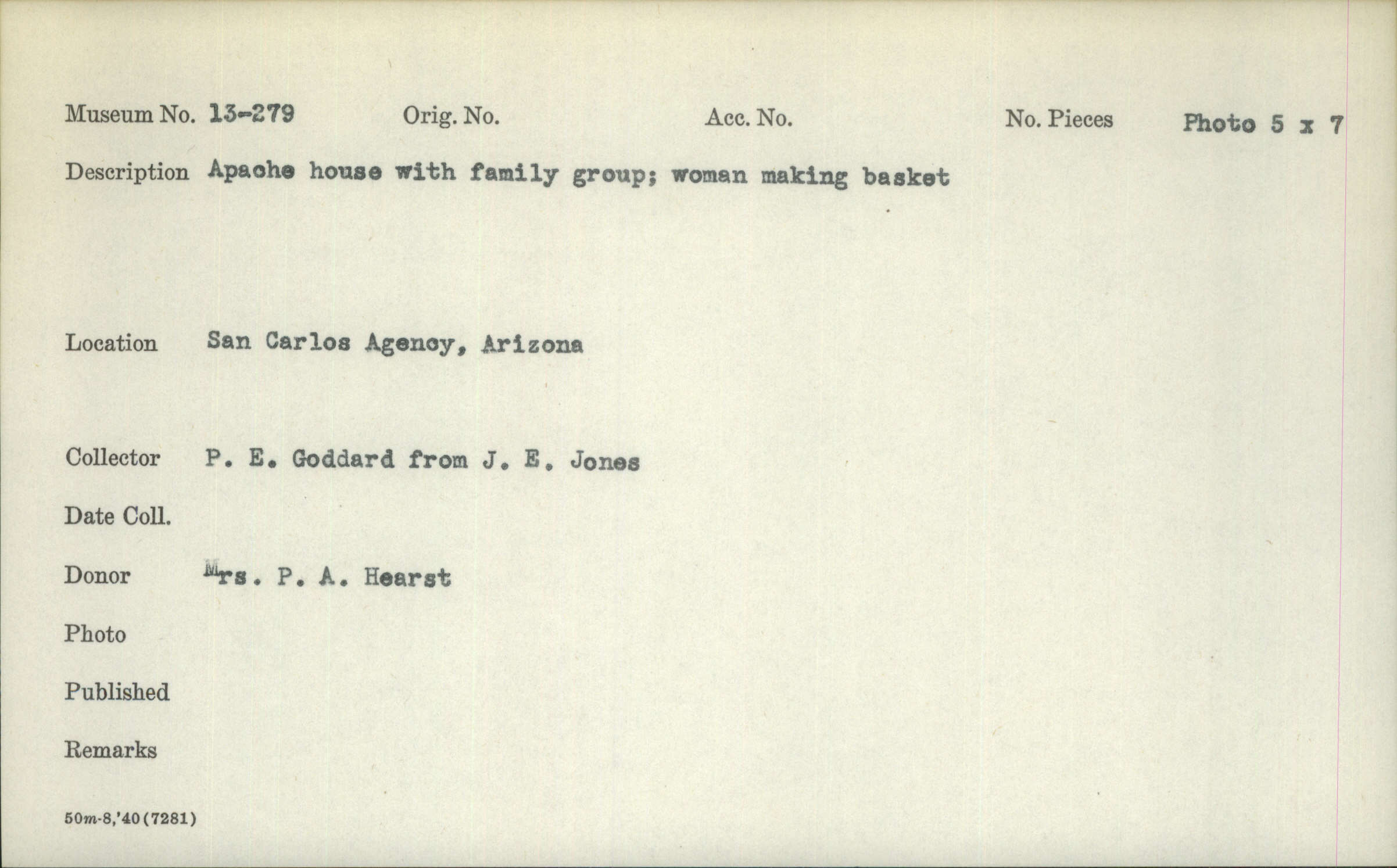 Museum No. 13-279 Orig. No. Acc. No. No. Pieces Photo 5 x 7

Description Apache house with family group; woman making basket

Location San Carlos Agency, Arizona

Collector P. E. Goddard from J. E. Jones

Date Coll.

Donor Mrs. P. A. Hearst

Photo

Published

Remarks

50m-8,'40(7281)